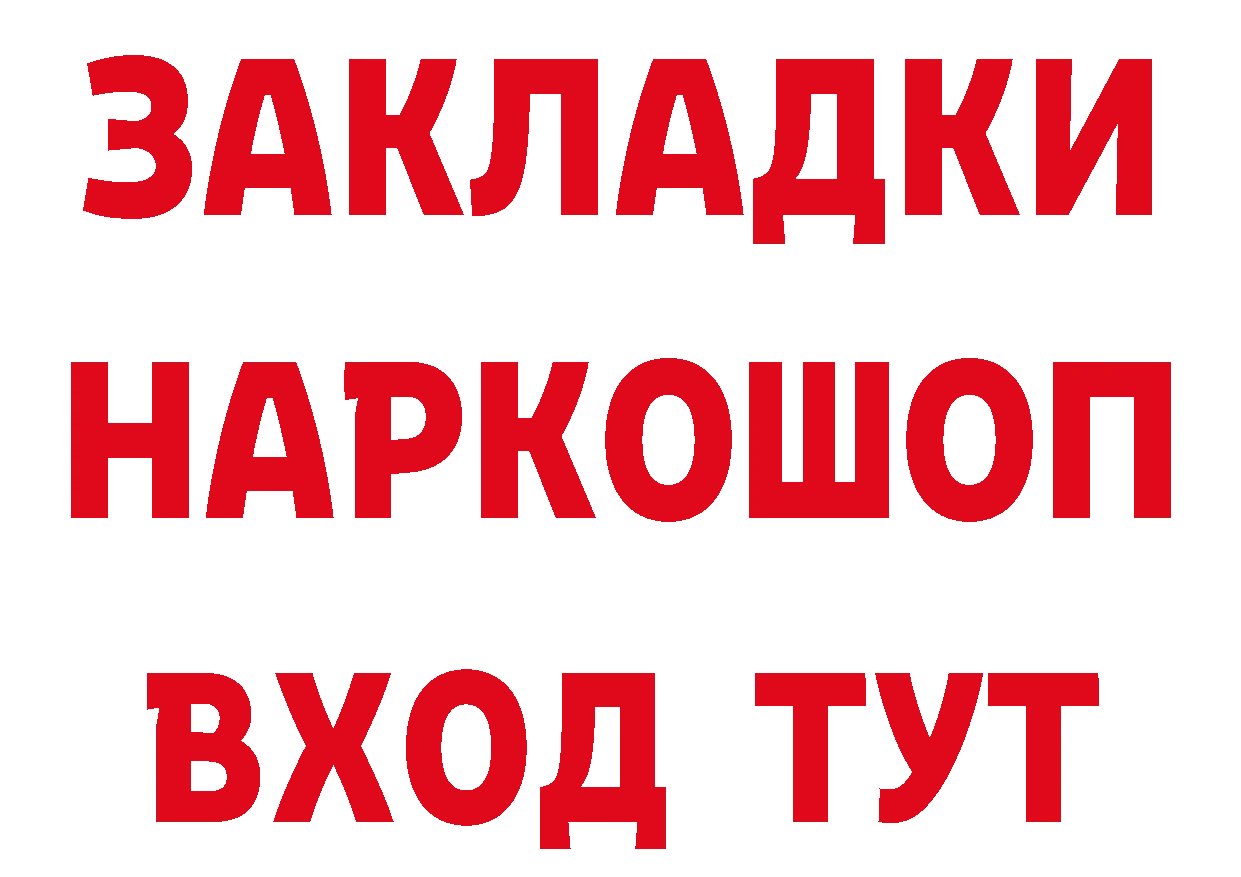 ЗАКЛАДКИ НАРКОШОП ВХОД ТУТ